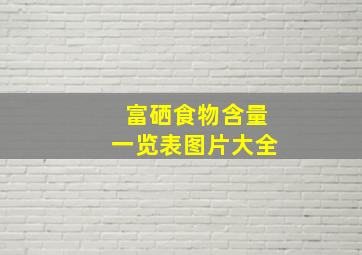 富硒食物含量
一览表图片大全